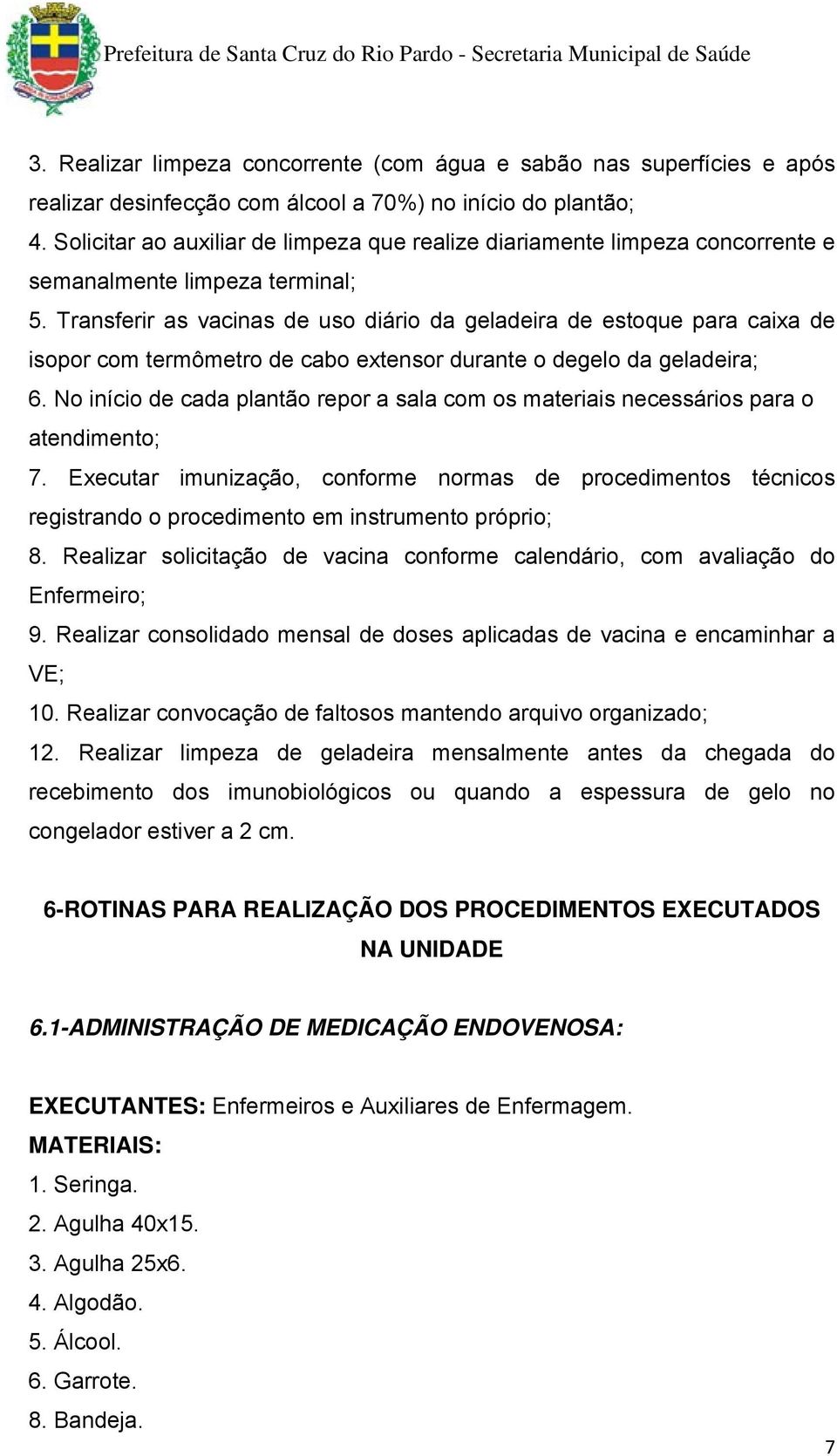 Prefeitura de Santa Cruz do Rio Pardo - Secretaria Municipal de Saúde

3. Realizar limpeza concorrente (com água e sabão nas superfícies e após realizar desinfecção com álcool a 70%) no início do plantão;
4. Solicitar ao auxiliar de limpeza que realize diariamente limpeza concorrente e semanalmente limpeza terminal;
5. Transferir as vacinas de uso diário da geladeira de estoque para caixa de isopor com termômetro de cabo extensor durante o degelo da geladeira;
6. No início de cada plantão repor a sala com os materiais necessários para o atendimento;
7. Executar imunização, conforme normas de procedimentos técnicos registrando o procedimento em instrumento próprio;
8. Realizar solicitação de vacina conforme calendário, com avaliação do Enfermeiro;
9. Realizar consolidado mensal de doses aplicadas de vacina e encaminhar a VE;
10. Realizar convocação de faltosos mantendo arquivo organizado;
12. Realizar limpeza de geladeira mensalmente antes da chegada do recebimento dos imunobiológicos ou quando a espessura de gelo no congelador estiver a 2 cm.

6-ROTINAS PARA REALIZAÇÃO DOS PROCEDIMENTOS EXECUTADOS NA UNIDADE

6.1-ADMINISTRAÇÃO DE MEDICAÇÃO ENDOVENOSA:

EXECUTANTES: Enfermeiros e Auxiliares de Enfermagem.
MATERIAIS:
1. Seringa.
2. Agulha 40x15.
3. Agulha 25x6.
4. Algodão.
5. Álcool.
6. Garrote.
8. Bandeja.

7